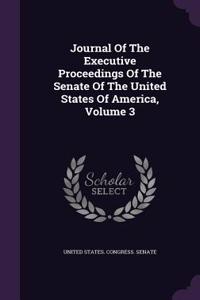 Journal Of The Executive Proceedings Of The Senate Of The United States Of America, Volume 3

Scholar SELECT

UNITED STATES. CONGRESS. SENATE